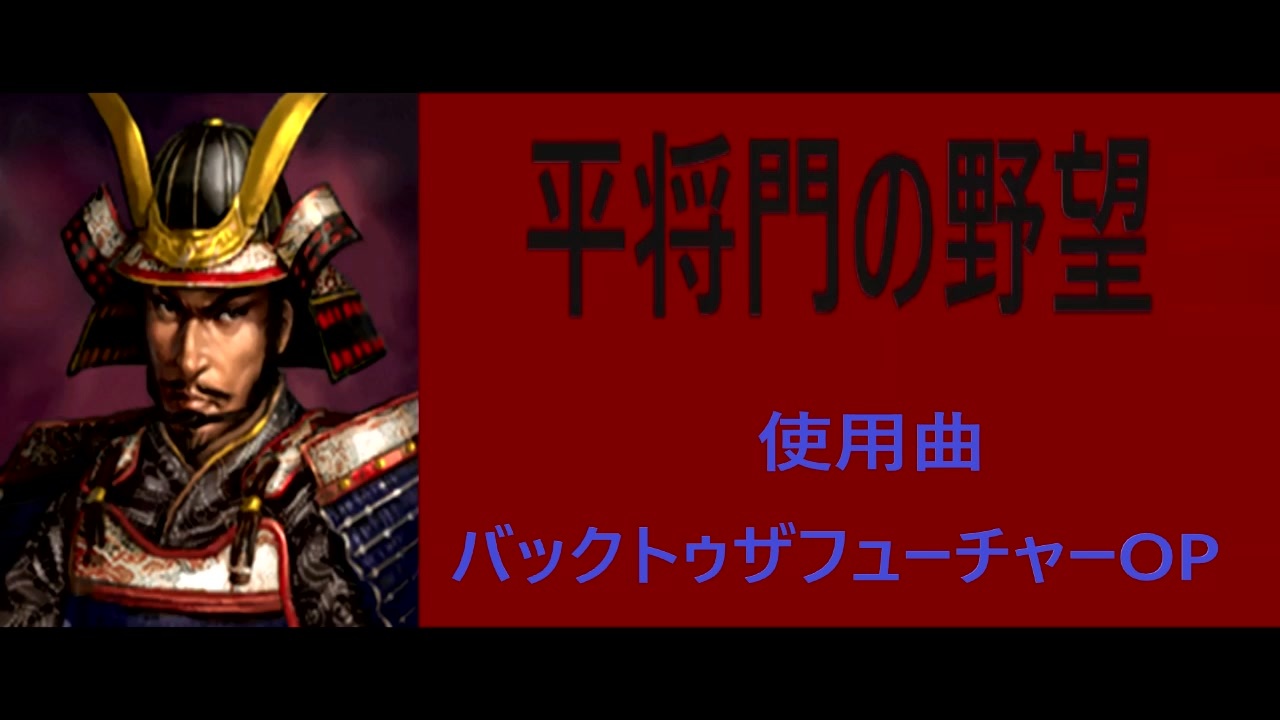 平将門の野望

使用曲

バックトゥザフューチャーOP